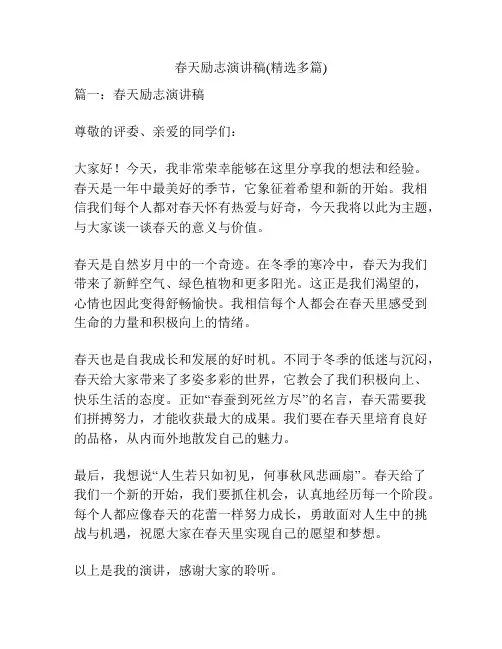 春天励志演讲稿(精选多篇)

篇一：春天励志演讲稿

尊敬的评委、亲爱的同学们：

大家好！今天，我非常荣幸能够在这里分享我的想法和经验。春天是一年中最美好的季节，它象征着希望和新的开始。我相信我们每个人都对春天怀有热爱与好奇，今天我将以此为主题，与大家谈一谈春天的意义与价值。

春天是自然岁月中的一个奇迹。在冬季的寒冷中，春天为我们带来了新鲜空气、绿色植物和更多阳光。这正是我们渴望的，心情也因此变得舒畅愉快。我相信每个人都会在春天里感受到生命的力量和积极向上的情绪。

春天也是自我成长和发展的好时机。不同于冬季的低迷与沉闷，春天给大家带来了多姿多彩的世界，它教会了我们积极向上、快乐生活的态度。正如“春蚕到死丝方尽”的名言，春天需要我们拼搏努力，才能收获最大的成果。我们要在春天里培育良好的品格，从内而外地散发自己的魅力。

最后，我想说“人生若只如初见，何事秋风悲画扇”。春天给了我们一个新的开始，我们要抓住机会，认真地经历每一个阶段。每个人都应像春天的花蕾一样努力成长，勇敢面对人生中的挑战与机遇，祝愿大家在春天里实现自己的愿望和梦想。

以上是我的演讲，感谢大家的聆听。